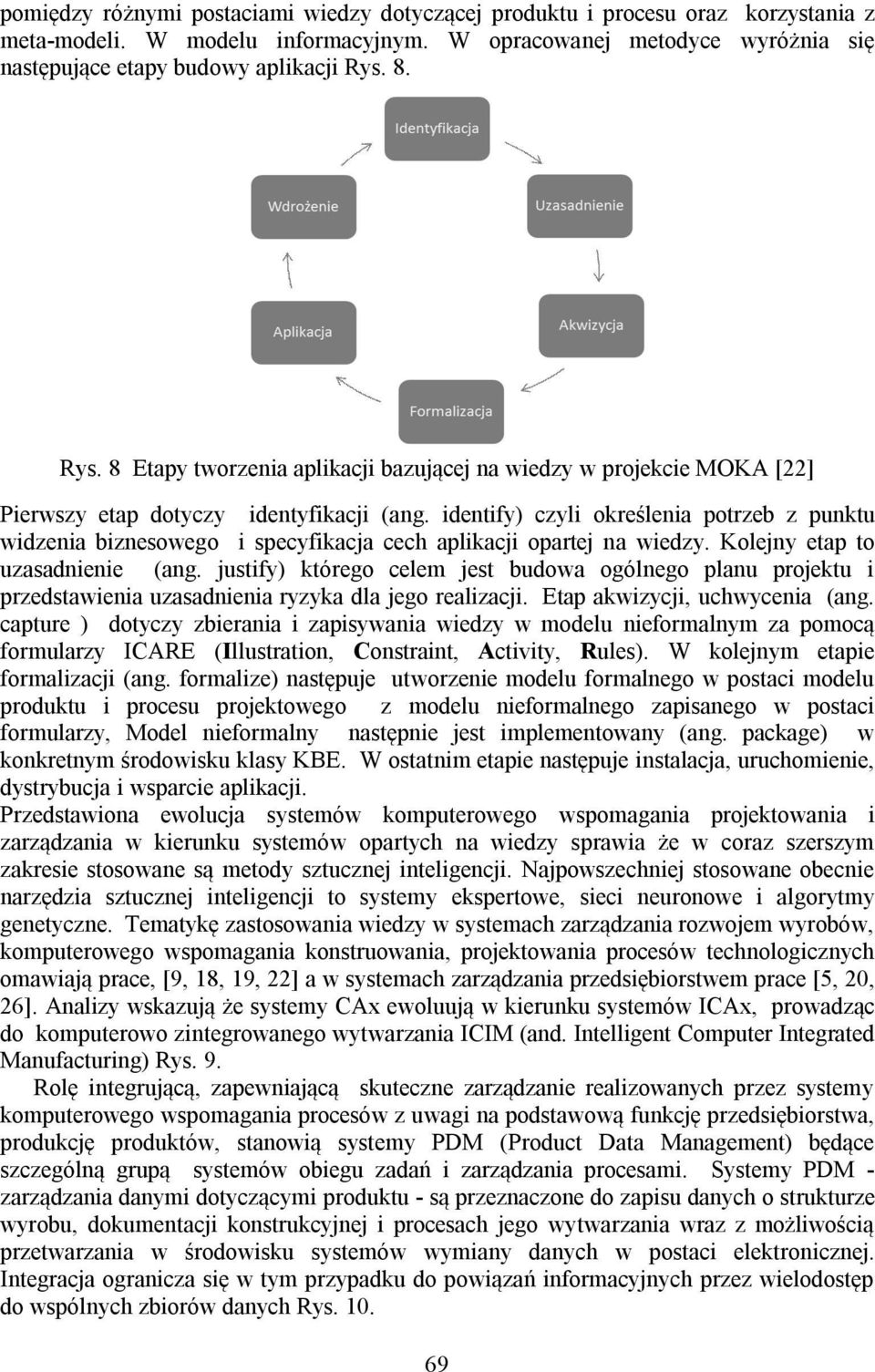 pomiędzy różnymi postaciami wiedzy dotyczącej produktu i procesu oraz korzystania z meta-modeli. W modelu informacyjnym. W opracowanej metodyce wyróżnia się następujące etapy budowy aplikacji Rys. 8.

Identyfikacja

Uzasadnienie

Akwizycja

Formalizacja

Aplikacja

Wdrożenie

Rys. 8 Etapy tworzenia aplikacji bazującej na wiedzy w projekcie MOKA [22]

Pierwszy etap dotyczy identyfikacji (ang. identify) czyli określenia potrzeb z punktu widzenia biznesowego i specyfikacja cech aplikacji opartej na wiedzy. Kolejny etap to uzasadnienie (ang. justify) którego celem jest budowa ogólnego planu projektu i przedstawienia uzasadnienia ryzyka dla jego realizacji. Etap akwizycji, uchwycenia (ang. capture ) dotyczy zbierania i zapisywania wiedzy w modelu nieformalnym za pomocą formularzy ICARE (Illustration, Constraint, Activity, Rules). W kolejnym etapie formalizacji (ang. formalize) następuje utworzenie modelu formalnego w postaci modelu produktu i procesu projektowego z modelu nieformalnego zapisanego w postaci formularzy, Model nieformalny następnie jest implementowany (ang. package) w konkretnym środowisku klasy KBE. W ostatnim etapie następuje instalacja, uruchomienie, dystrybucja i wsparcie aplikacji.
Przedstawiona ewolucja systemów komputerowego wspomagania projektowania i zarządzania w kierunku systemów opartych na wiedzy sprawia że w coraz szerszym zakresie stosowane są metody sztucznej inteligencji. Najpowszechniej stosowane obecnie narzędzia sztucznej inteligencji to systemy ekspertowe, sieci neuronowe i algorytmy genetyczne. Tematykę zastosowania wiedzy w systemach zarządzania rozwojem wyrobów, komputerowego wspomagania konstruowania, projektowania procesów technologicznych omawiają prace, [9, 18, 19, 22] a w systemach zarządzania przedsiębiorstwem prace [5, 20, 26]. Analizy wskazują że systemy CAx ewoluują w kierunku systemów ICAx, prowadząc do komputerowo zintegrowanego wytwarzania ICIM (and. Intelligent Computer Integrated Manufacturing) Rys. 9.

Rolę integrującą, zapewniającą skuteczne zarządzanie realizowanych przez systemy komputerowego wspomagania procesów z uwagi na podstawową funkcję przedsiębiorstwa, produkcję produktów, stanowią systemy PDM (Product Data Management) będące szczególną grupą systemów obiegu zadań i zarządzania procesami. Systemy PDM - zarządzania danymi dotyczącymi produktu - są przeznaczone do zapisu danych o strukturze wyrobu, dokumentacji konstrukcyjnej i procesach jego wytwarzania wraz z możliwością przetwarzania w środowisku systemów wymiany danych w postaci elektronicznej. Integracja ogranicza się w tym przypadku do powiązań informacyjnych przez wielodostęp do wspólnych zbiorów danych Rys. 10.

69